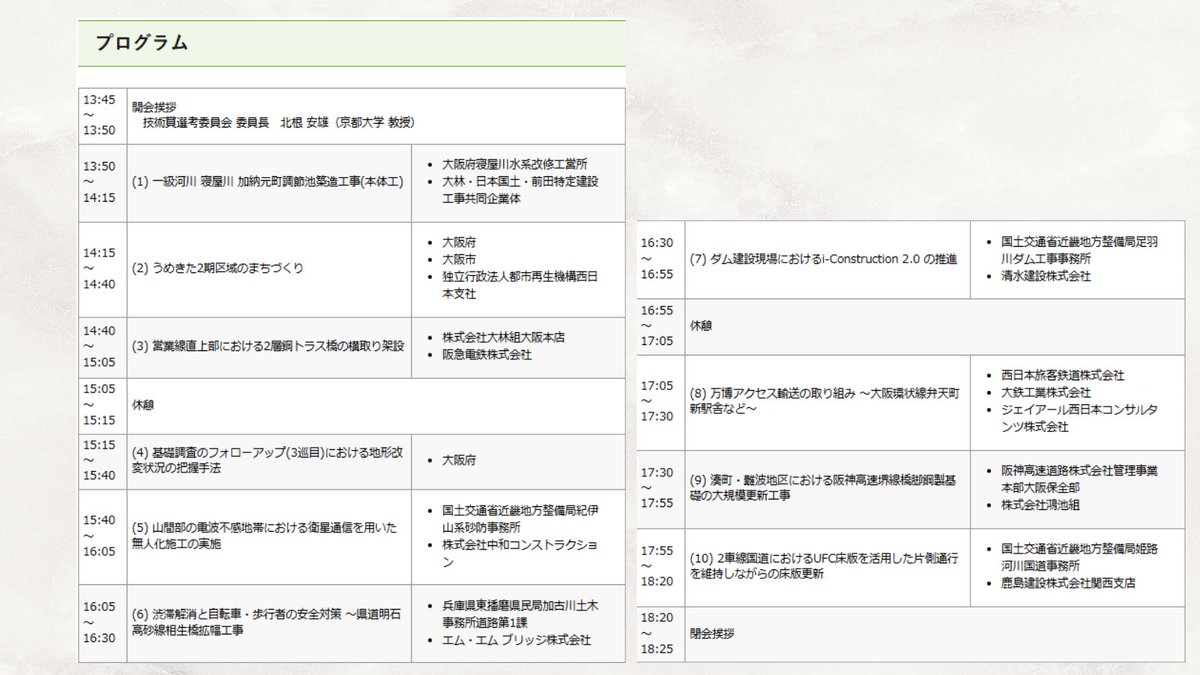 プログラム

| | | |
|---|---|---|
| 13:45 ～ 13:50 | 開会挨拶 技術賞選考委員会 委員長 北根 安雄（京都大学 教授） | |
| 13:50 ～ 14:15 | (1) 一級河川 寝屋川 加納元町調節池築造工事(本体工) | • 大阪府寝屋川水系改修工営所 • 大林・日本国土・前田特定建設工事共同企業体 |
| 14:15 ～ 14:40 | (2) うめきた2期区域のまちづくり | • 大阪府 • 大阪市 • 独立行政法人都市再生機構西日本支社 |
| 14:40 ～ 15:05 | (3) 営業線直上部における2層鋼トラス橋の横取り架設 | • 株式会社大林組大阪本店 • 阪急電鉄株式会社 |
| 15:05 ～ 15:15 | 休憩 | |
| 15:15 ～ 15:40 | (4) 基礎調査のフォローアップ(3巡目)における地形改変状況の把握手法 | • 大阪府 |
| 15:40 ～ 16:05 | (5) 山間部の電波不感地帯における衛星通信を用いた無人化施工の実施 | • 国土交通省近畿地方整備局紀伊山系砂防事務所 • 株式会社中和コンストラクション |
| 16:05 ～ 16:30 | (6) 渋滞解消と自転車・歩行者の安全対策 ～県道明石高砂線相生橋拡幅工事 | • 兵庫県東播磨県民局加古川土木事務所道路第1課 • エム・エム ブリッジ株式会社 |

| | | |
|---|---|---|
| 16:30 ～ 16:55 | (7) ダム建設現場におけるi-Construction 2.0 の推進 | • 国土交通省近畿地方整備局足羽川ダム工事事務所 • 清水建設株式会社 |
| 16:55 ～ 17:05 | 休憩 | |
| 17:05 ～ 17:30 | (8) 万博アクセス輸送の取り組み ～大阪環状線弁天町新駅舎など～ | • 西日本旅客鉄道株式会社 • 大鉄工業株式会社 • ジェイアール西日本コンサルタンツ株式会社 |
| 17:30 ～ 17:55 | (9) 湊町・難波地区における阪神高速堺線橋脚鋼製基礎の大規模更新工事 | • 阪神高速道路株式会社管理事業本部大阪保全部 • 株式会社鴻池組 |
| 17:55 ～ 18:20 | (10) 2車線国道におけるUFC床版を活用した片側通行を維持しながらの床版更新 | • 国土交通省近畿地方整備局姫路河川国道事務所 • 鹿島建設株式会社関西支店 |
| 18:20 ～ 18:25 | 閉会挨拶 | |